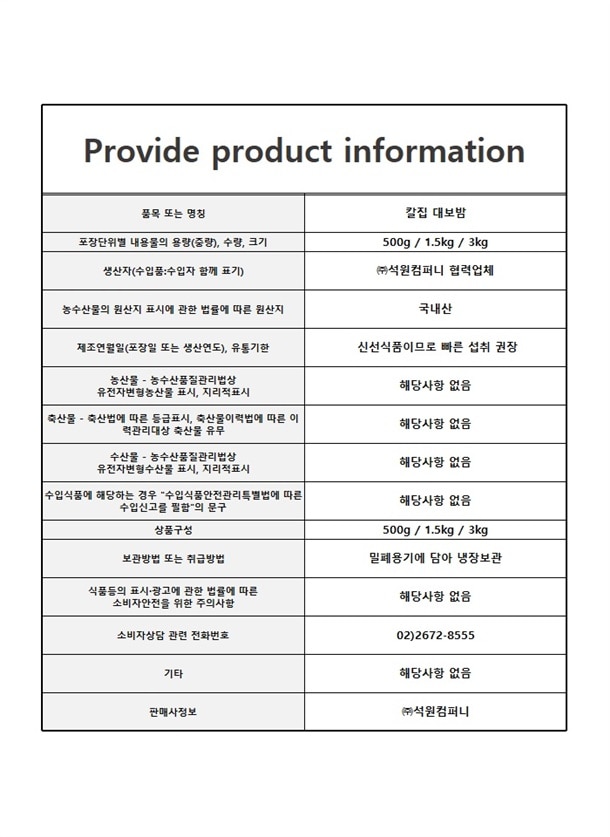 Provide product information

| 품목 또는 명칭 | 칼집 대보밤 |
|---|---|
| 포장단위별 내용물의 용량(중량), 수량, 크기 | 500g / 1.5kg / 3kg |
| 생산자(수입품:수입자 함께 표기) | ㈜석원컴퍼니 협력업체 |
| 농수산물의 원산지 표시에 관한 법률에 따른 원산지 | 국내산 |
| 제조연월일(포장일 또는 생산연도), 유통기한 | 신선식품이므로 빠른 섭취 권장 |
| 농산물 - 농수산품질관리법상 유전자변형농산물 표시, 지리적표시 | 해당사항 없음 |
| 축산물 - 축산법에 따른 등급표시, 축산물이력법에 따른 이력관리대상 축산물 유무 | 해당사항 없음 |
| 수산물 - 농수산품질관리법상 유전자변형수산물 표시, 지리적표시 | 해당사항 없음 |
| 수입식품에 해당하는 경우 "수입식품안전관리특별법에 따른 수입신고를 필함"의 문구 | 해당사항 없음 |
| 상품구성 | 500g / 1.5kg / 3kg |
| 보관방법 또는 취급방법 | 밀폐용기에 담아 냉장보관 |
| 식품등의 표시·광고에 관한 법률에 따른 소비자안전을 위한 주의사항 | 해당사항 없음 |
| 소비자상담 관련 전화번호 | 02)2672-8555 |
| 기타 | 해당사항 없음 |
| 판매사정보 | ㈜석원컴퍼니 |